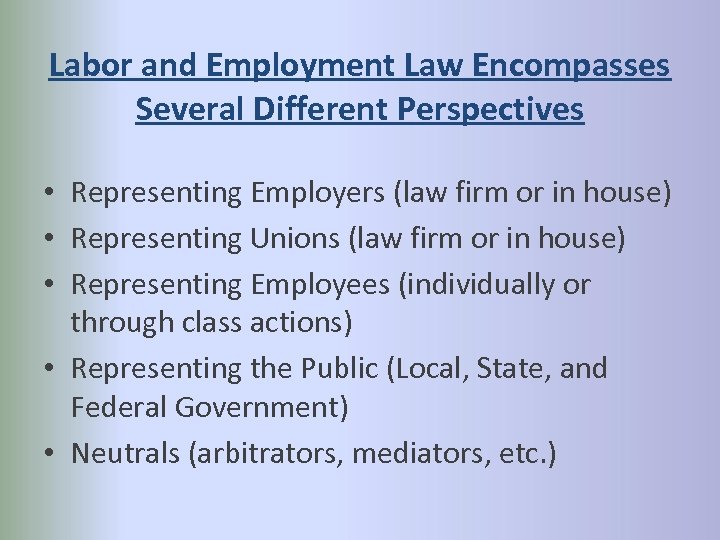 Labor and Employment Law Encompasses Several Different Perspectives

• Representing Employers (law firm or in house)
• Representing Unions (law firm or in house)
• Representing Employees (individually or through class actions)
• Representing the Public (Local, State, and Federal Government)
• Neutrals (arbitrators, mediators, etc.)